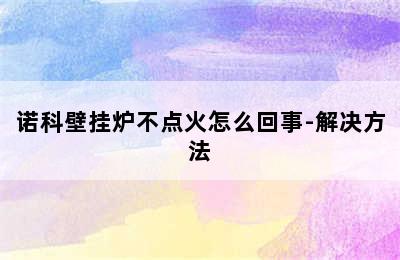 诺科壁挂炉不点火怎么回事-解决方法